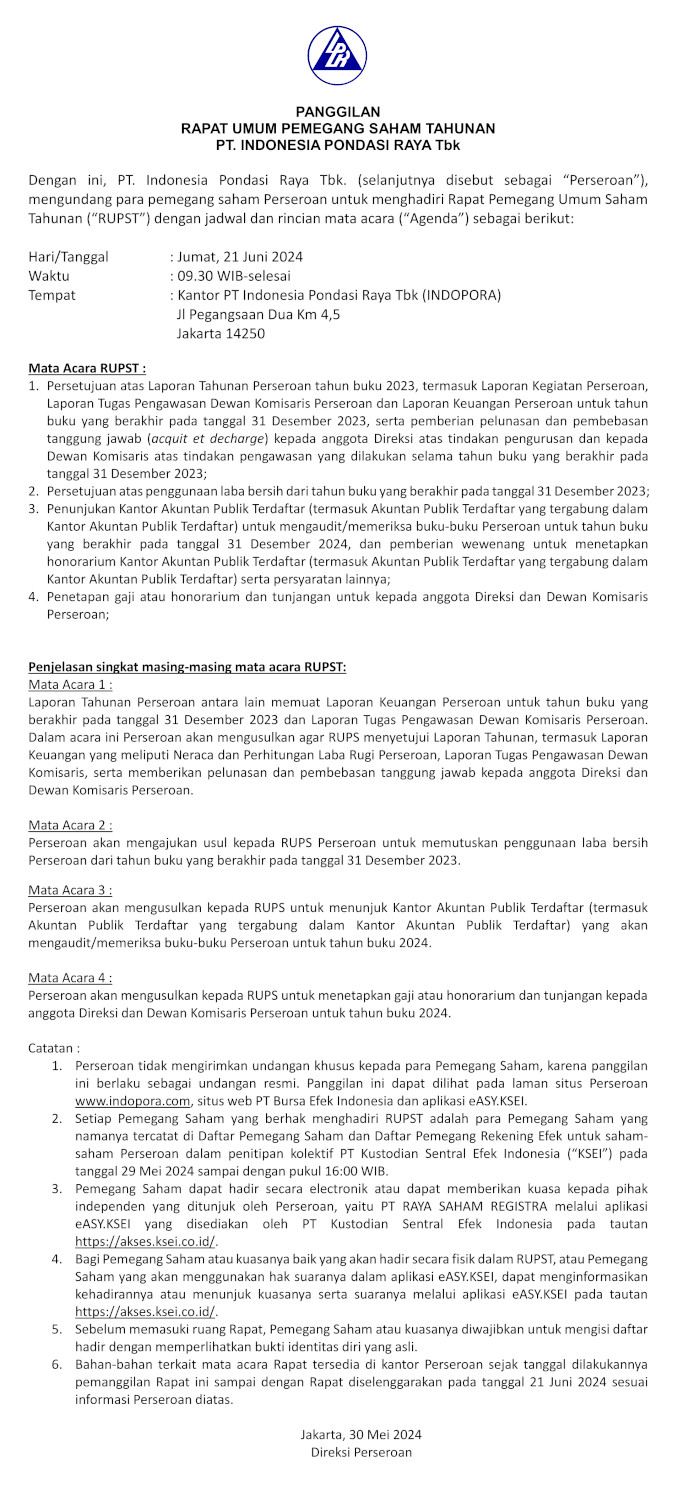 PANGGILAN
RAPAT UMUM PEMEGANG SAHAM TAHUNAN
PT. INDONESIA PONDASI RAYA Tbk

Dengan ini, PT. Indonesia Pondasi Raya Tbk. (selanjutnya disebut sebagai "Perseroan"), mengundang para pemegang saham Perseroan untuk menghadiri Rapat Pemegang Umum Saham Tahunan ("RUPST") dengan jadwal dan rincian mata acara ("Agenda") sebagai berikut:

Hari/Tanggal : Jumat, 21 Juni 2024
Waktu : 09.30 WIB-selesai
Tempat : Kantor PT Indonesia Pondasi Raya Tbk (INDOPORA)
Jl Pegangsaan Dua Km 4,5
Jakarta 14250

Mata Acara RUPST :
1. Persetujuan atas Laporan Tahunan Perseroan tahun buku 2023, termasuk Laporan Kegiatan Perseroan, Laporan Tugas Pengawasan Dewan Komisaris Perseroan dan Laporan Keuangan Perseroan untuk tahun buku yang berakhir pada tanggal 31 Desember 2023, serta pemberian pelunasan dan pembebasan tanggung jawab (acquit et decharge) kepada anggota Direksi atas tindakan pengurusan dan kepada Dewan Komisaris atas tindakan pengawasan yang dilakukan selama tahun buku yang berakhir pada tanggal 31 Desember 2023;
2. Persetujuan atas penggunaan laba bersih dari tahun buku yang berakhir pada tanggal 31 Desember 2023;
3. Penunjukan Kantor Akuntan Publik Terdaftar (termasuk Akuntan Publik Terdaftar yang tergabung dalam Kantor Akuntan Publik Terdaftar) untuk mengaudit/memeriksa buku-buku Perseroan untuk tahun buku yang berakhir pada tanggal 31 Desember 2024, dan pemberian wewenang untuk menetapkan honorarium Kantor Akuntan Publik Terdaftar (termasuk Akuntan Publik Terdaftar yang tergabung dalam Kantor Akuntan Publik Terdaftar) serta persyaratan lainnya;
4. Penetapan gaji atau honorarium dan tunjangan untuk kepada anggota Direksi dan Dewan Komisaris Perseroan;

Penjelasan singkat masing-masing mata acara RUPST:
Mata Acara 1 :
Laporan Tahunan Perseroan antara lain memuat Laporan Keuangan Perseroan untuk tahun buku yang berakhir pada tanggal 31 Desember 2023 dan Laporan Tugas Pengawasan Dewan Komisaris Perseroan. Dalam acara ini Perseroan akan mengusulkan agar RUPS menyetujui Laporan Tahunan, termasuk Laporan Keuangan yang meliputi Neraca dan Perhitungan Laba Rugi Perseroan, Laporan Tugas Pengawasan Dewan Komisaris, serta memberikan pelunasan dan pembebasan tanggung jawab kepada anggota Direksi dan Dewan Komisaris Perseroan.

Mata Acara 2 :
Perseroan akan mengajukan usul kepada RUPS Perseroan untuk memutuskan penggunaan laba bersih Perseroan dari tahun buku yang berakhir pada tanggal 31 Desember 2023.

Mata Acara 3 :
Perseroan akan mengusulkan kepada RUPS untuk menunjuk Kantor Akuntan Publik Terdaftar (termasuk Akuntan Publik Terdaftar yang tergabung dalam Kantor Akuntan Publik Terdaftar) yang akan mengaudit/memeriksa buku-buku Perseroan untuk tahun buku 2024.

Mata Acara 4 :
Perseroan akan mengusulkan kepada RUPS untuk menetapkan gaji atau honorarium dan tunjangan kepada anggota Direksi dan Dewan Komisaris Perseroan untuk tahun buku 2024.

Catatan :
1. Perseroan tidak mengirimkan undangan khusus kepada para Pemegang Saham, karena panggilan ini berlaku sebagai undangan resmi. Panggilan ini dapat dilihat pada laman situs Perseroan www.indopora.com, situs web PT Bursa Efek Indonesia dan aplikasi eASY.KSEI.
2. Setiap Pemegang Saham yang berhak menghadiri RUPST adalah para Pemegang Saham yang namanya tercatat di Daftar Pemegang Saham dan Daftar Pemegang Rekening Efek untuk saham-saham Perseroan dalam penitipan kolektif PT Kustodian Sentral Efek Indonesia ("KSEI") pada tanggal 29 Mei 2024 sampai dengan pukul 16:00 WIB.
3. Pemegang Saham dapat hadir secara electronik atau dapat memberikan kuasa kepada pihak independen yang ditunjuk oleh Perseroan, yaitu PT RAYA SAHAM REGISTRA melalui aplikasi eASY.KSEI yang disediakan oleh PT Kustodian Sentral Efek Indonesia pada tautan https://akses.ksei.co.id/.
4. Bagi Pemegang Saham atau kuasanya baik yang akan hadir secara fisik dalam RUPST, atau Pemegang Saham yang akan menggunakan hak suaranya dalam aplikasi eASY.KSEI, dapat menginformasikan kehadirannya atau menunjuk kuasanya serta suaranya melalui aplikasi eASY.KSEI pada tautan https://akses.ksei.co.id/.
5. Sebelum memasuki ruang Rapat, Pemegang Saham atau kuasanya diwajibkan untuk mengisi daftar hadir dengan memperlihatkan bukti identitas diri yang asli.
6. Bahan-bahan terkait mata acara Rapat tersedia di kantor Perseroan sejak tanggal dilakukannya pemanggilan Rapat ini sampai dengan Rapat diselenggarakan pada tanggal 21 Juni 2024 sesuai informasi Perseroan diatas.

Jakarta, 30 Mei 2024
Direksi Perseroan